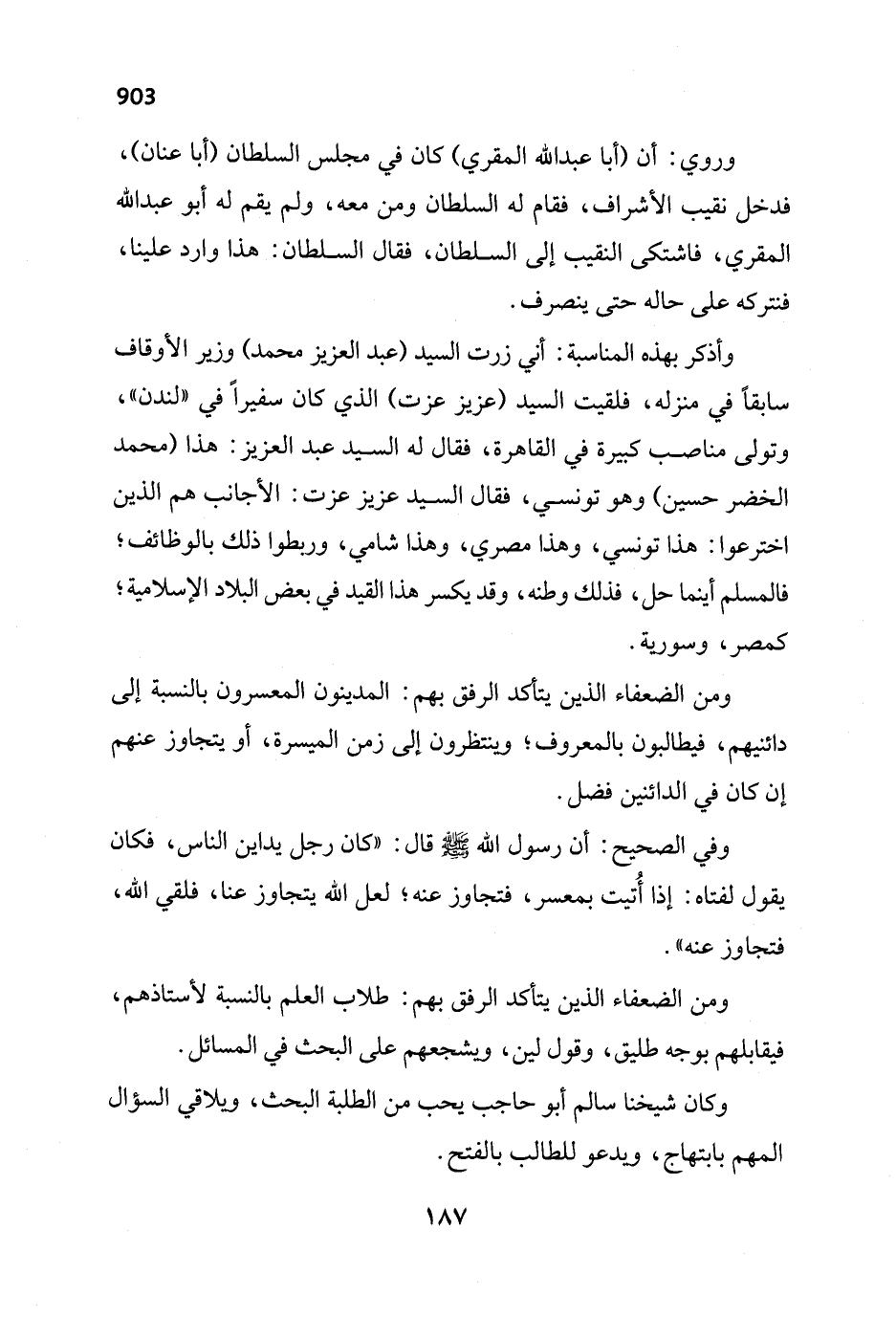 903

وروي: أن (أبا عبدالله المقري) كان في مجلس السلطان (أبا عنان)، فدخل نقيب الأشراف، فقام له السلطان ومن معه، ولم يقم له أبو عبدالله المقري، فاشتكى النقيب إلى السلطان، فقال السلطان: هذا وارد علينا، فنتركه على حاله حتى ينصرف.

وأذكر بهذه المناسبة: أني زرت السيد (عبد العزيز محمد) وزير الأوقاف سابقاً في منزله، فلقيت السيد (عزيز عزت) الذي كان سفيراً في «لندن»، وتولى مناصب كبيرة في القاهرة، فقال له السيد عبد العزيز: هذا (محمد الخضر حسين) وهو تونسي، فقال السيد عزيز عزت: الأجانب هم الذين اخترعوا: هذا تونسي، وهذا مصري، وهذا شامي، وربطوا ذلك بالوظائف؛ فالمسلم أينما حل، فذلك وطنه، وقد يكسر هذا القيد في بعض البلاد الإسلامية؛ كمصر، وسورية.

ومن الضعفاء الذين يتأكد الرفق بهم: المدينون المعسرون بالنسبة إلى دائنيهم، فيطالبون بالمعروف؛ وينتظرون إلى زمن الميسرة، أو يتجاوز عنهم إن كان في الدائنين فضل.

وفي الصحيح: أن رسول الله ﷺ قال: «كان رجل يداين الناس، فكان يقول لفتاه: إذا أُتيت بمعسر، فتجاوز عنه؛ لعل الله يتجاوز عنا، فلقي الله، فتجاوز عنه».

ومن الضعفاء الذين يتأكد الرفق بهم: طلاب العلم بالنسبة لأستاذهم، فيقابلهم بوجه طليق، وقول لين، ويشجعهم على البحث في المسائل.

وكان شيخنا سالم أبو حاجب يحب من الطلبة البحث، ويلاقي السؤال المهم بابتهاج، ويدعو للطالب بالفتح.

١٨٧